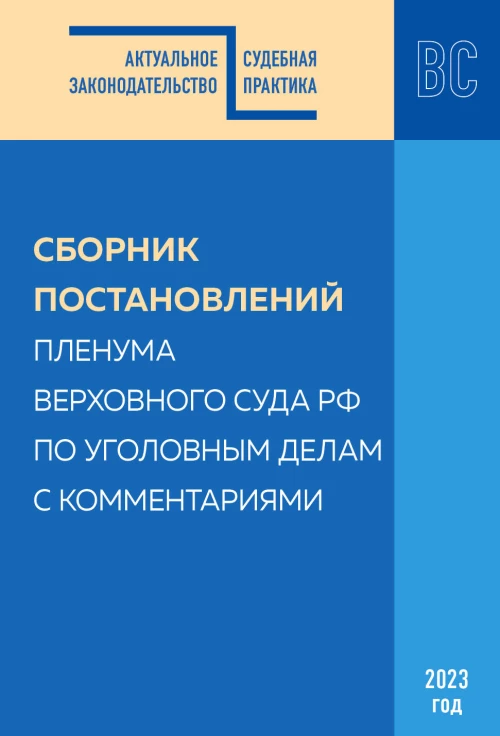 АКТУАЛЬНОЕ ЗАКОНОДАТЕЛЬСТВО

СУДЕБНАЯ ПРАКТИКА

ВС

СБОРНИК ПОСТАНОВЛЕНИЙ ПЛЕНУМА ВЕРХОВНОГО СУДА РФ ПО УГОЛОВНЫМ ДЕЛАМ С КОММЕНТАРИЯМИ

2023 ГОД